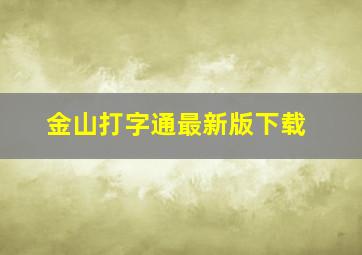 金山打字通最新版下载